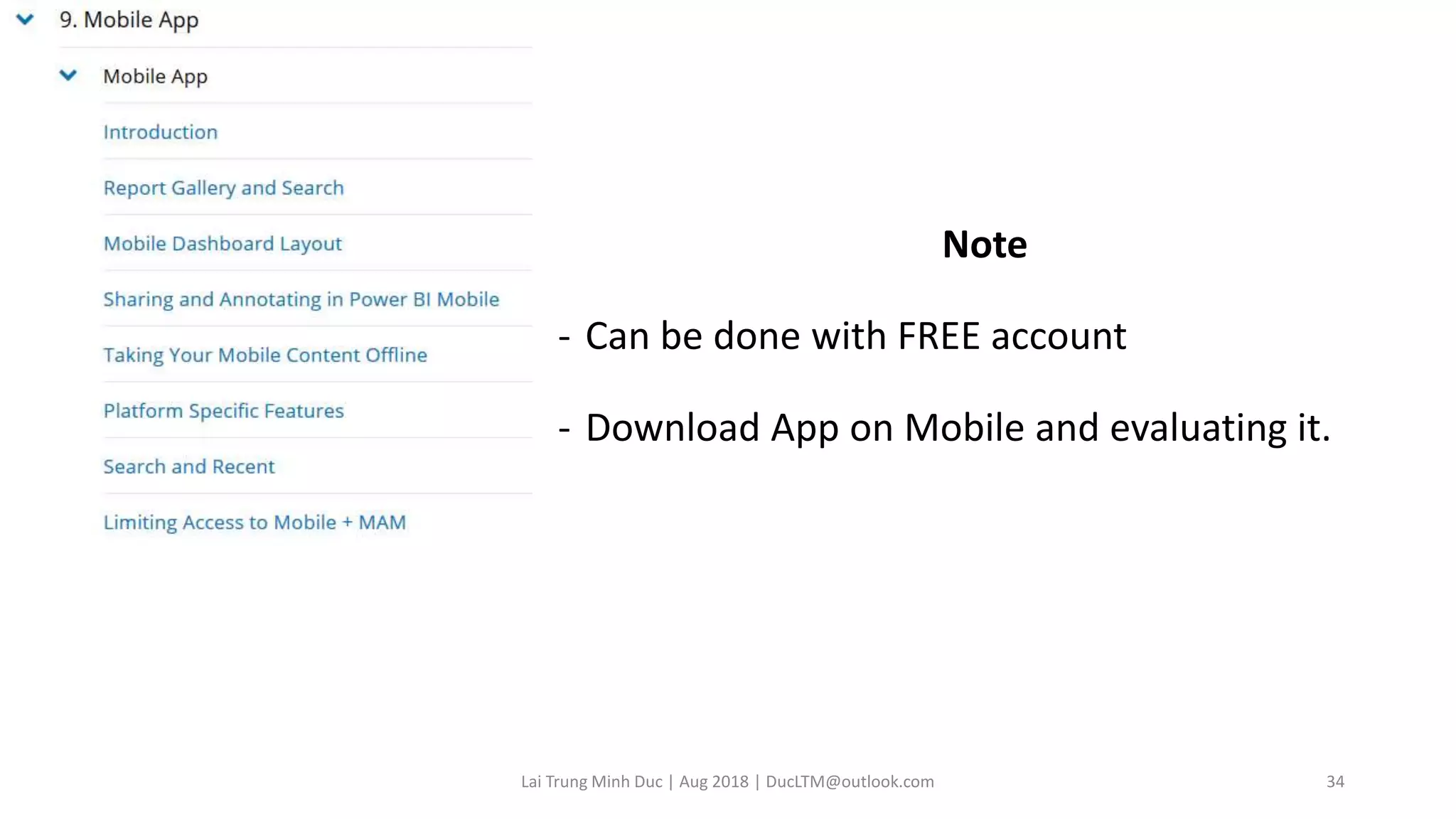 9. Mobile App

Mobile App

Introduction

Report Gallery and Search

Mobile Dashboard Layout

Sharing and Annotating in Power BI Mobile

Taking Your Mobile Content Offline

Platform Specific Features

Search and Recent

Limiting Access to Mobile + MAM

Note

- Can be done with FREE account

- Download App on Mobile and evaluating it.

Lai Trung Minh Duc | Aug 2018 | DucLTM@outlook.com

34